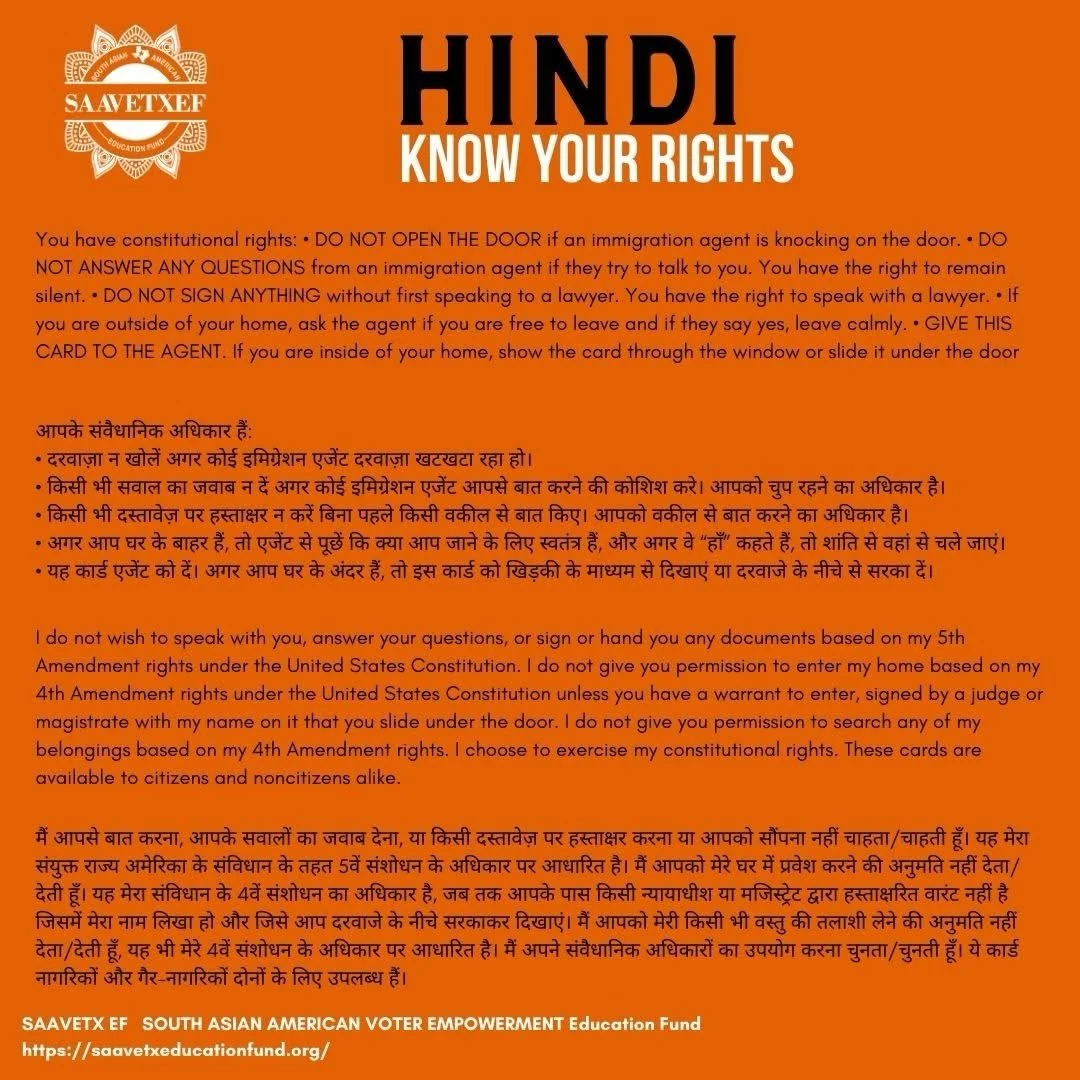 SOUTH ASIAN AMERICAN
SAAVETXEF
EDUCATION FUND

HINDI
KNOW YOUR RIGHTS

You have constitutional rights: • DO NOT OPEN THE DOOR if an immigration agent is knocking on the door. • DO NOT ANSWER ANY QUESTIONS from an immigration agent if they try to talk to you. You have the right to remain silent. • DO NOT SIGN ANYTHING without first speaking to a lawyer. You have the right to speak with a lawyer. • If you are outside of your home, ask the agent if you are free to leave and if they say yes, leave calmly. • GIVE THIS CARD TO THE AGENT. If you are inside of your home, show the card through the window or slide it under the door

आपके संवैधानिक अधिकार हैं:
• दरवाज़ा न खोलें अगर कोई इमिग्रेशन एजेंट दरवाज़ा खटखटा रहा हो।
• किसी भी सवाल का जवाब न दें अगर कोई इमिग्रेशन एजेंट आपसे बात करने की कोशिश करे। आपको चुप रहने का अधिकार है।
• किसी भी दस्तावेज़ पर हस्ताक्षर न करें बिना पहले किसी वकील से बात किए। आपको वकील से बात करने का अधिकार है।
• अगर आप घर के बाहर हैं, तो एजेंट से पूछें कि क्या आप जाने के लिए स्वतंत्र हैं, और अगर वे "हाँ" कहते हैं, तो शांति से वहां से चले जाएं।
• यह कार्ड एजेंट को दें। अगर आप घर के अंदर हैं, तो इस कार्ड को खिड़की के माध्यम से दिखाएं या दरवाजे के नीचे से सरका दें।

I do not wish to speak with you, answer your questions, or sign or hand you any documents based on my 5th Amendment rights under the United States Constitution. I do not give you permission to enter my home based on my 4th Amendment rights under the United States Constitution unless you have a warrant to enter, signed by a judge or magistrate with my name on it that you slide under the door. I do not give you permission to search any of my belongings based on my 4th Amendment rights. I choose to exercise my constitutional rights. These cards are available to citizens and noncitizens alike.

मैं आपसे बात करना, आपके सवालों का जवाब देना, या किसी दस्तावेज़ पर हस्ताक्षर करना या आपको सौंपना नहीं चाहता/चाहती हूँ। यह मेरा संयुक्त राज्य अमेरिका के संविधान के तहत 5वें संशोधन के अधिकार पर आधारित है। मैं आपको मेरे घर में प्रवेश करने की अनुमति नहीं देता/देती हूँ। यह मेरा संविधान के 4वें संशोधन का अधिकार है, जब तक आपके पास किसी न्यायाधीश या मजिस्ट्रेट द्वारा हस्ताक्षरित वारंट नहीं है जिसमें मेरा नाम लिखा हो और जिसे आप दरवाजे के नीचे सरकाकर दिखाएं। मैं आपको मेरी किसी भी वस्तु की तलाशी लेने की अनुमति नहीं देता/देती हूँ, यह भी मेरे 4वें संशोधन के अधिकार पर आधारित है। मैं अपने संवैधानिक अधिकारों का उपयोग करना चुनता/चुनती हूँ। ये कार्ड नागरिकों और गैर-नागरिकों दोनों के लिए उपलब्ध हैं।

SAAVETX EF SOUTH ASIAN AMERICAN VOTER EMPOWERMENT Education Fund
https://saavetxeducationfund.org/